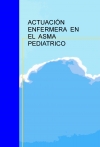 ACTUACIÓN ENFERMERA EN EL ASMA PEDIATRICO